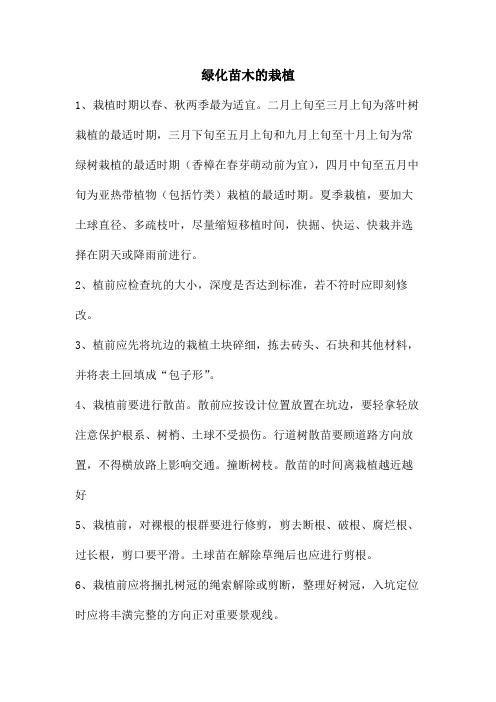 绿化苗木的栽植

1、栽植时期以春、秋两季最为适宜。二月上旬至三月上旬为落叶树栽植的最适时期，三月下旬至五月上旬和九月上旬至十月上旬为常绿树栽植的最适时期（香樟在春芽萌动前为宜），四月中旬至五月中旬为亚热带植物（包括竹类）栽植的最适时期。夏季栽植，要加大土球直径、多疏枝叶，尽量缩短移植时间，快掘、快运、快栽并选择在阴天或降雨前进行。

2、植前应检查坑的大小，深度是否达到标准，若不符时应即刻修改。

3、植前应先将坑边的栽植土块碎细，拣去砖头、石块和其他材料，并将表土回填成“包子形”。

4、栽植前要进行散苗。散前应按设计位置放置在坑边，要轻拿轻放注意保护根系、树梢、土球不受损伤。行道树散苗要顺道路方向放置，不得横放路上影响交通。撞断树枝。散苗的时间离栽植越近越好

5、栽植前，对裸根的根群要进行修剪，剪去断根、破根、腐烂根、过长根，剪口要平滑。土球苗在解除草绳后也应进行剪根。

6、栽植前应将捆扎树冠的绳索解除或剪断，整理好树冠，入坑定位时应将丰满完整的方向正对重要景观线。